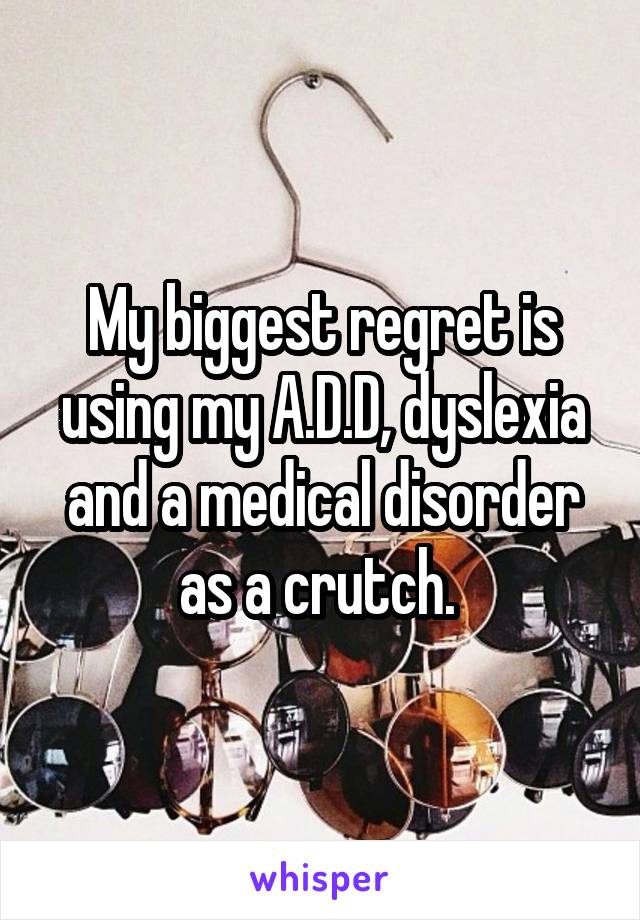 My biggest regret is using my A.D.D, dyslexia and a medical disorder as a crutch.

whisper